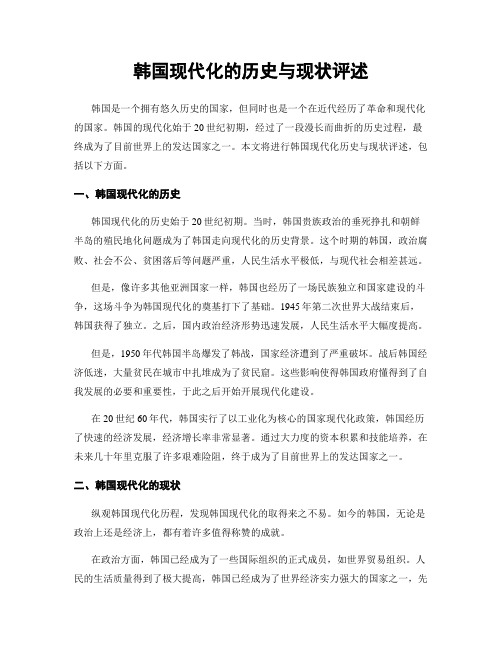 韩国现代化的历史与现状评述

韩国是一个拥有悠久历史的国家，但同时也是一个在近代经历了革命和现代化的国家。韩国的现代化始于20世纪初期，经过了一段漫长而曲折的历史过程，最终成为了目前世界上的发达国家之一。本文将进行韩国现代化历史与现状评述，包括以下方面。

一、韩国现代化的历史

韩国现代化的历史始于20世纪初期。当时，韩国贵族政治的垂死挣扎和朝鲜半岛的殖民地化问题成为了韩国走向现代化的历史背景。这个时期的韩国，政治腐败、社会不公、贫困落后等问题严重，人民生活水平极低，与现代社会相差甚远。

但是，像许多其他亚洲国家一样，韩国也经历了一场民族独立和国家建设的斗争，这场斗争为韩国现代化的奠基打下了基础。1945年第二次世界大战结束后，韩国获得了独立。之后，国内政治经济形势迅速发展，人民生活水平大幅度提高。

但是，1950年代韩国半岛爆发了韩战，国家经济遭到了严重破坏。战后韩国经济低迷，大量贫民在城市中扎堆成为了贫民窟。这些影响使得韩国政府懂得到了自我发展的必要和重要性，于此之后开始开展现代化建设。

在20世纪60年代，韩国实行了以工业化为核心的国家现代化政策，韩国经历了快速的经济发展，经济增长率非常显著。通过大力度的资本积累和技能培养，在未来几十年里克服了许多艰难险阻，终于成为了目前世界上的发达国家之一。

二、韩国现代化的现状

纵观韩国现代化历程，发现韩国现代化的取得来之不易。如今的韩国，无论是政治上还是经济上，都有着许多值得称赞的成就。

在政治方面，韩国已经成为了一些国际组织的正式成员，如世界贸易组织。人民的生活质量得到了极大提高，韩国已经成为了世界经济实力强大的国家之一，先